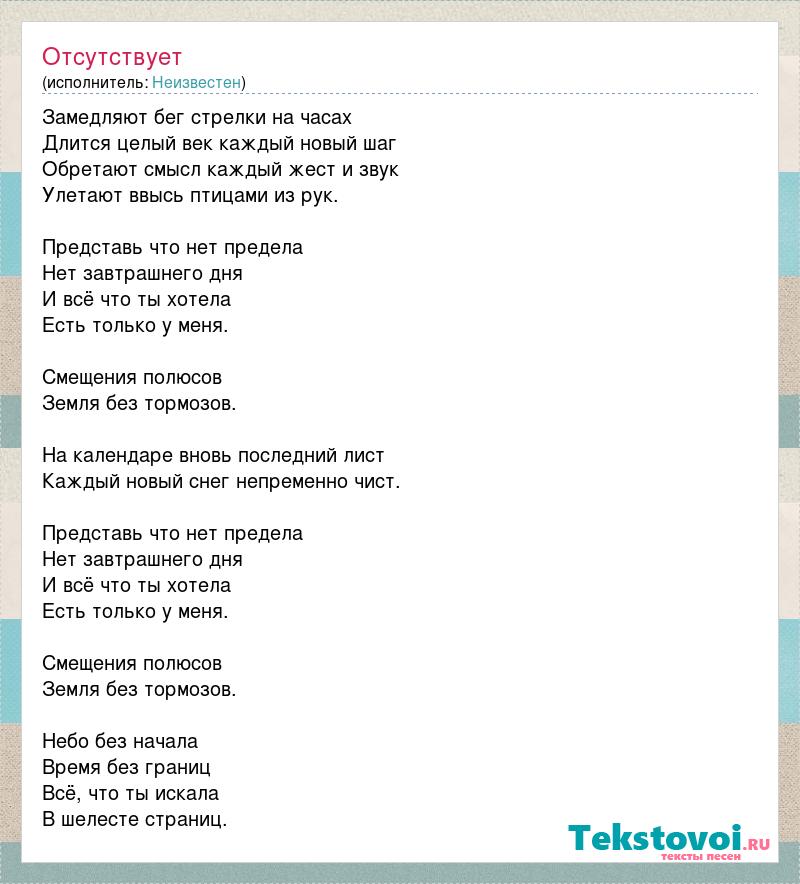 Отсутствует
(исполнитель: Неизвестен)

Замедляют бег стрелки на часах
Длится целый век каждый новый шаг
Обретают смысл каждый жест и звук
Улетают ввысь птицами из рук.

Представь что нет предела
Нет завтрашнего дня
И всё что ты хотела
Есть только у меня.

Смещения полюсов
Земля без тормозов.

На календаре вновь последний лист
Каждый новый снег непременно чист.

Представь что нет предела
Нет завтрашнего дня
И всё что ты хотела
Есть только у меня.

Смещения полюсов
Земля без тормозов.

Небо без начала
Время без границ
Всё, что ты искала
В шелесте страниц.

Tekstovoi.ru
тексты песен